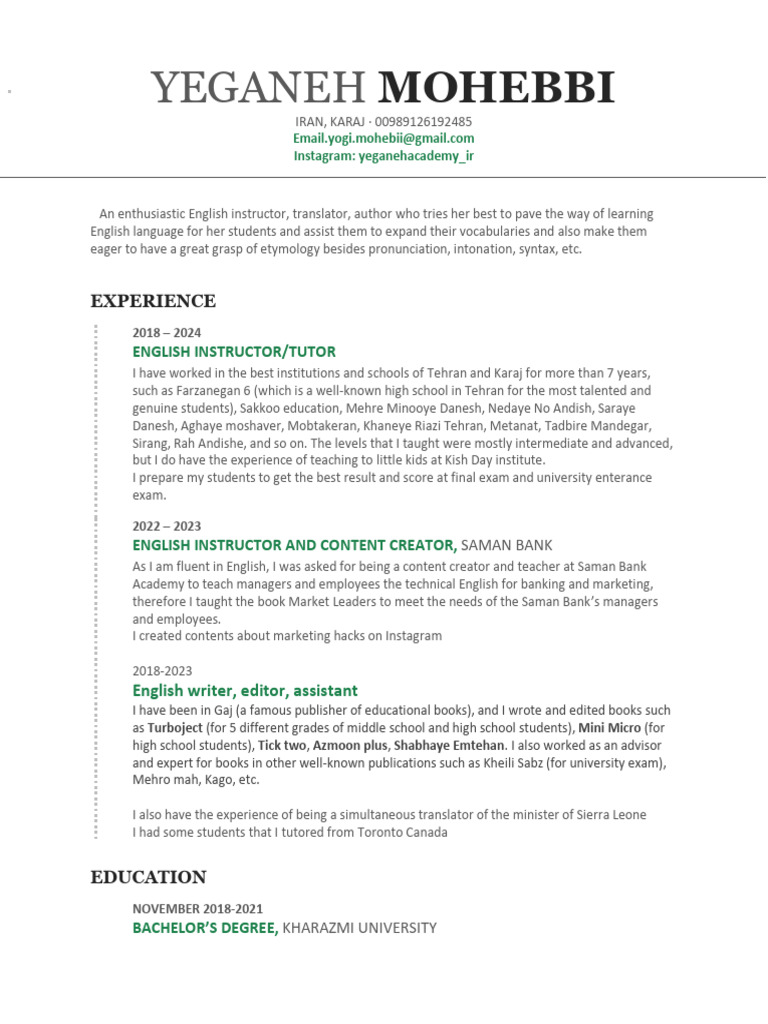 YEGANEH MOHEBBI

IRAN, KARAJ · 00989126192485
Email.yogi.mohebii@gmail.com
Instagram: yeganehacademy_ir

An enthusiastic English instructor, translator, author who tries her best to pave the way of learning English language for her students and assist them to expand their vocabularies and also make them eager to have a great grasp of etymology besides pronunciation, intonation, syntax, etc.

EXPERIENCE

2018 – 2024
ENGLISH INSTRUCTOR/TUTOR
I have worked in the best institutions and schools of Tehran and Karaj for more than 7 years, such as Farzanegan 6 (which is a well-known high school in Tehran for the most talented and genuine students), Sakkoo education, Mehre Minooye Danesh, Nedaye No Andish, Saraye Danesh, Aghaye moshaver, Mobtakeran, Khaneye Riazi Tehran, Metanat, Tadbire Mandegar, Sirang, Rah Andishe, and so on. The levels that I taught were mostly intermediate and advanced, but I do have the experience of teaching to little kids at Kish Day institute.
I prepare my students to get the best result and score at final exam and university enterance exam.

2022 – 2023
ENGLISH INSTRUCTOR AND CONTENT CREATOR, SAMAN BANK
As I am fluent in English, I was asked for being a content creator and teacher at Saman Bank Academy to teach managers and employees the technical English for banking and marketing, therefore I taught the book Market Leaders to meet the needs of the Saman Bank's managers and employees.
I created contents about marketing hacks on Instagram

2018-2023
English writer, editor, assistant
I have been in Gaj (a famous publisher of educational books), and I wrote and edited books such as Turboject (for 5 different grades of middle school and high school students), Mini Micro (for high school students), Tick two, Azmoon plus, Shabhaye Emtehan. I also worked as an advisor and expert for books in other well-known publications such as Kheili Sabz (for university exam), Mehro mah, Kago, etc.

I also have the experience of being a simultaneous translator of the minister of Sierra Leone
I had some students that I tutored from Toronto Canada

EDUCATION

NOVEMBER 2018-2021
BACHELOR'S DEGREE, KHARAZMI UNIVERSITY